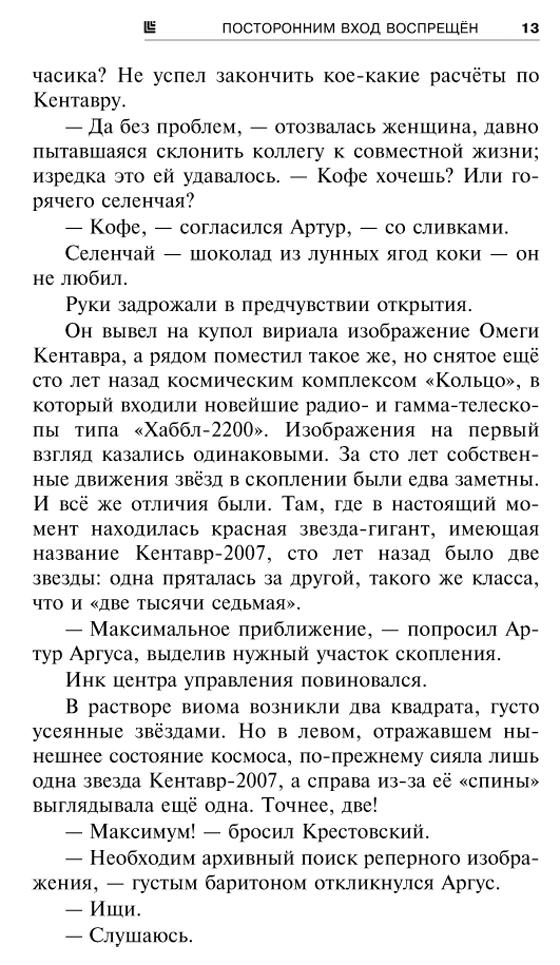 ПОСТОРОННИМ ВХОД ВОСПРЕЩЁН 13

часика? Не успел закончить кое-какие расчёты по Кентавру.

— Да без проблем, — отозвалась женщина, давно пытавшаяся склонить коллегу к совместной жизни; изредка это ей удавалось. — Кофе хочешь? Или горячего селенчая?

— Кофе, — согласился Артур, — со сливками.

Селенчай — шоколад из лунных ягод коки — он не любил.

Руки задрожали в предчувствии открытия.

Он вывел на купол вириала изображение Омеги Кентавра, а рядом поместил такое же, но снятое ещё сто лет назад космическим комплексом «Кольцо», в который входили новейшие радио- и гамма-телескопы типа «Хаббл-2200». Изображения на первый взгляд казались одинаковыми. За сто лет собственные движения звёзд в скоплении были едва заметны. И всё же отличия были. Там, где в настоящий момент находилась красная звезда-гигант, имеющая название Кентавр-2007, сто лет назад было две звезды: одна пряталась за другой, такого же класса, что и «две тысячи седьмая».

— Максимальное приближение, — попросил Артур Аргуса, выделив нужный участок скопления.

Инк центра управления повиновался.

В растворе виома возникли два квадрата, густо усеянные звёздами. Но в левом, отражавшем нынешнее состояние космоса, по-прежнему сияла лишь одна звезда Кентавр-2007, а справа из-за её «спины» выглядывала ещё одна. Точнее, две!

— Максимум! — бросил Крестовский.

— Необходим архивный поиск реперного изображения, — густым баритоном откликнулся Аргус.

— Ищи.

— Слушаюсь.